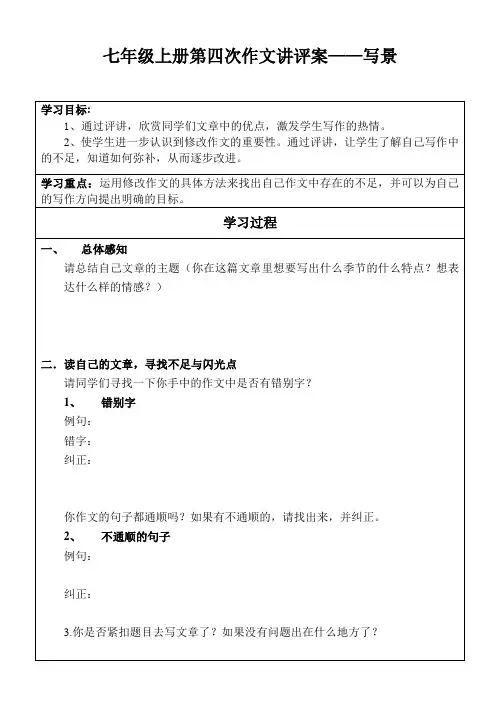 七年级上册第四次作文讲评案——写景

学习目标:
1、通过评讲，欣赏同学们文章中的优点，激发学生写作的热情。
2、使学生进一步认识到修改作文的重要性。通过评讲，让学生了解自己写作中的不足，知道如何弥补，从而逐步改进。

学习重点：运用修改作文的具体方法来找出自己作文中存在的不足，并可以为自己的写作方向提出明确的目标。

学习过程

一、 总体感知
请总结自己文章的主题（你在这篇文章里想要写出什么季节的什么特点？想表达什么样的情感？）

二．读自己的文章，寻找不足与闪光点
请同学们寻找一下你手中的作文中是否有错别字？
1、 错别字
例句：
错字：
纠正：

你作文的句子都通顺吗？如果有不通顺的，请找出来，并纠正。
2、 不通顺的句子
例句：

纠正：

3.你是否紧扣题目去写文章了？如果没有问题出在什么地方了？